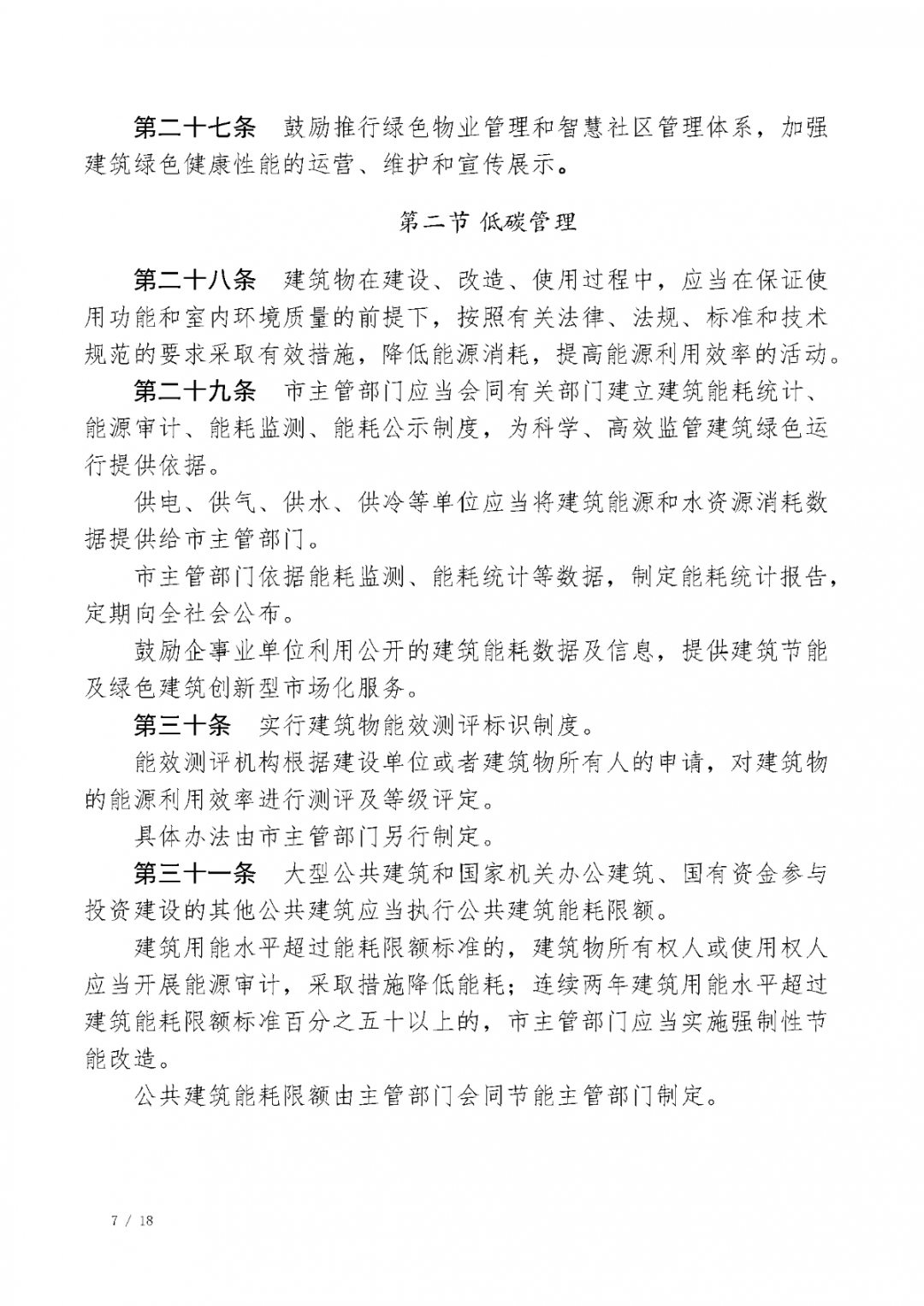 第二十七条 鼓励推行绿色物业管理和智慧社区管理体系，加强建筑绿色健康性能的运营、维护和宣传展示。

第二节 低碳管理

第二十八条 建筑物在建设、改造、使用过程中，应当在保证使用功能和室内环境质量的前提下，按照有关法律、法规、标准和技术规范的要求采取有效措施，降低能源消耗，提高能源利用效率的活动。

第二十九条 市主管部门应当会同有关部门建立建筑能耗统计、能源审计、能耗监测、能耗公示制度，为科学、高效监管建筑绿色运行提供依据。

供电、供气、供水、供冷等单位应当将建筑能源和水资源消耗数据提供给市主管部门。

市主管部门依据能耗监测、能耗统计等数据，制定能耗统计报告，定期向全社会公布。

鼓励企事业单位利用公开的建筑能耗数据及信息，提供建筑节能及绿色建筑创新型市场化服务。

第三十条 实行建筑物能效测评标识制度。

能效测评机构根据建设单位或者建筑物所有人的申请，对建筑物的能源利用效率进行测评及等级评定。

具体办法由市主管部门另行制定。

第三十一条 大型公共建筑和国家机关办公建筑、国有资金参与投资建设的其他公共建筑应当执行公共建筑能耗限额。

建筑用能水平超过能耗限额标准的，建筑物所有权人或使用权人应当开展能源审计，采取措施降低能耗；连续两年建筑用能水平超过建筑能耗限额标准百分之五十以上的，市主管部门应当实施强制性节能改造。

公共建筑能耗限额由主管部门会同节能主管部门制定。

7 / 18